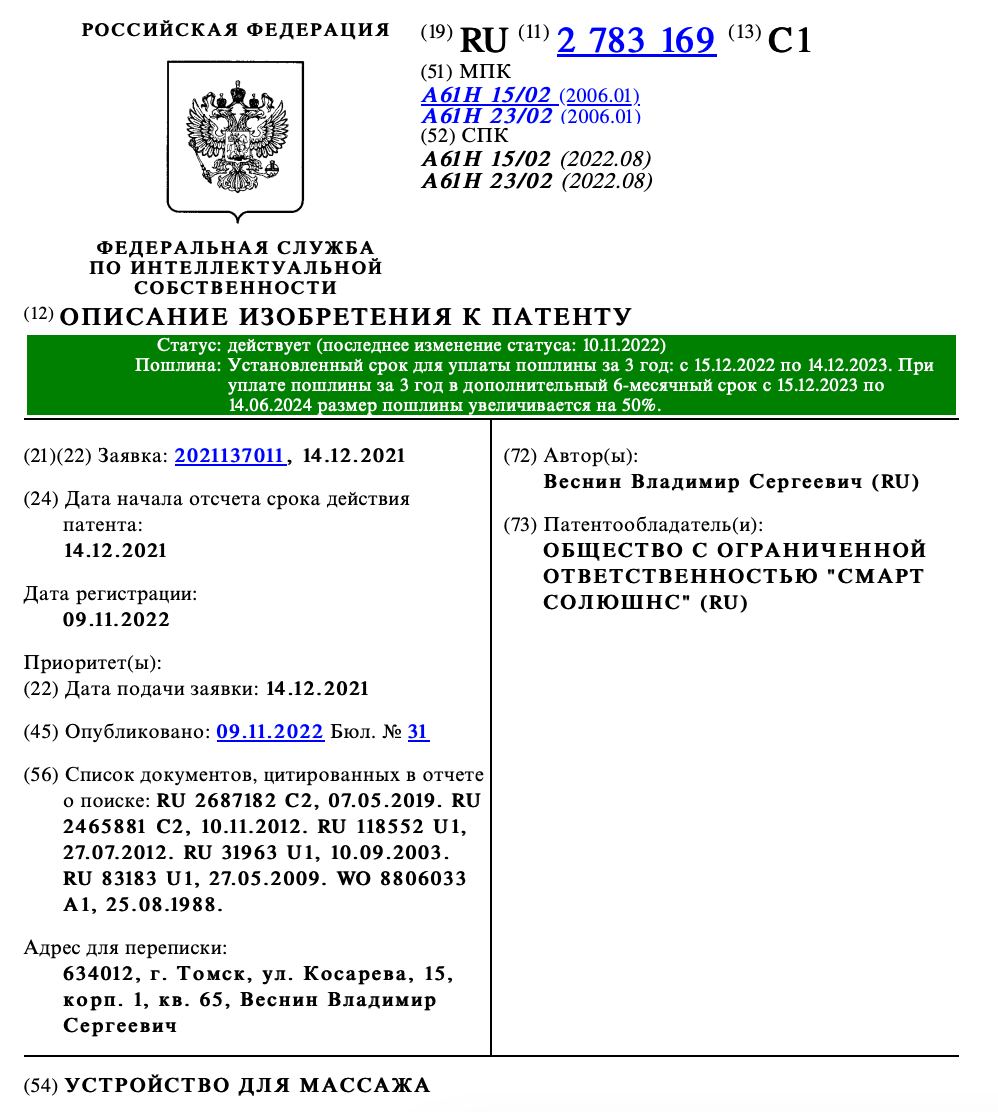 РОССИЙСКАЯ ФЕДЕРАЦИЯ

ФЕДЕРАЛЬНАЯ СЛУЖБА ПО ИНТЕЛЛЕКТУАЛЬНОЙ СОБСТВЕННОСТИ

(19) RU (11) 2 783 169 (13) C1

(51) МПК
A61H 15/02 (2006.01)
A61H 23/02 (2006.01)
(52) СПК
A61H 15/02 (2022.08)
A61H 23/02 (2022.08)

(12) ОПИСАНИЕ ИЗОБРЕТЕНИЯ К ПАТЕНТУ

Статус: действует (последнее изменение статуса: 10.11.2022)
Пошлина: Установленный срок для уплаты пошлины за 3 год: с 15.12.2022 по 14.12.2023. При уплате пошлины за 3 год в дополнительный 6-месячный срок с 15.12.2023 по 14.06.2024 размер пошлины увеличивается на 50%.

(21)(22) Заявка: 2021137011, 14.12.2021

(24) Дата начала отсчета срока действия патента:
14.12.2021

Дата регистрации:
09.11.2022

Приоритет(ы):
(22) Дата подачи заявки: 14.12.2021

(45) Опубликовано: 09.11.2022 Бюл. № 31

(56) Список документов, цитированных в отчете о поиске: RU 2687182 C2, 07.05.2019. RU 2465881 C2, 10.11.2012. RU 118552 U1, 27.07.2012. RU 31963 U1, 10.09.2003. RU 83183 U1, 27.05.2009. WO 8806033 A1, 25.08.1988.

Адрес для переписки:
634012, г. Томск, ул. Косарева, 15, корп. 1, кв. 65, Веснин Владимир Сергеевич

(72) Автор(ы):
Веснин Владимир Сергеевич (RU)

(73) Патентообладатель(и):
ОБЩЕСТВО С ОГРАНИЧЕННОЙ ОТВЕТСТВЕННОСТЬЮ "СМАРТ СОЛЮШНС" (RU)

(54) УСТРОЙСТВО ДЛЯ МАССАЖА